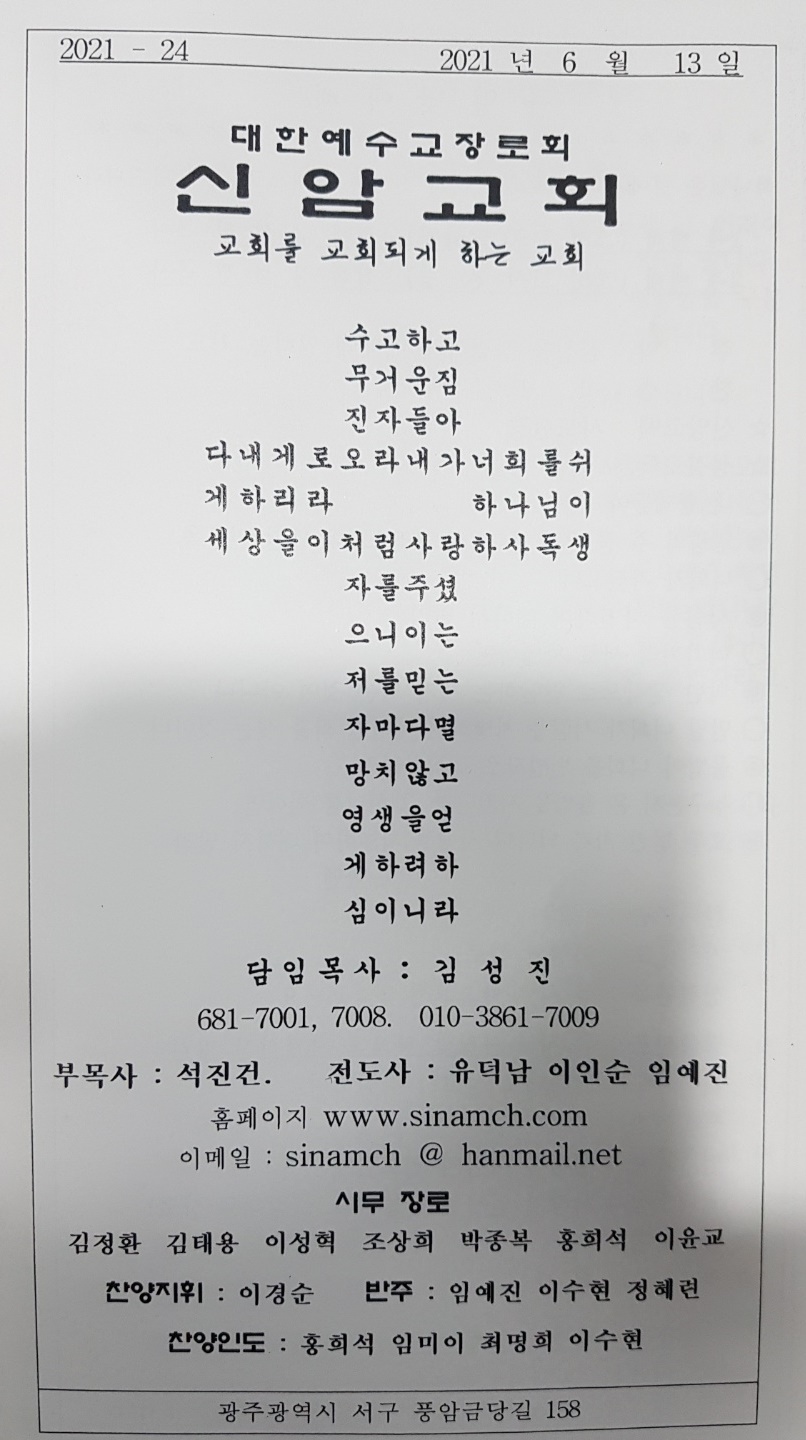 2021 - 24

2021 년 6 월 13 일

대한예수교장로회

신암교회

교회를 교회되게 하는 교회

수고하고
무거운짐
진자들아
다내게로오라내가너희를쉬
게하리라 하나님이
세상을이처럼사랑하사독생
자를주셨
으니이는
저를믿는
자마다멸
망치않고
영생을얻
게하려하
심이니라

담임목사 : 김 성 진

681-7001, 7008. 010-3861-7009

부목사 : 석진건. 전도사 : 유덕남 이인순 임예진

홈페이지 www.sinamch.com

이메일 : sinamch @ hanmail.net

시무 장로

김정환 김태용 이성혁 조상희 박종복 홍희석 이윤교

찬양지휘 : 이경순 반주 : 임예진 이수현 정혜련

찬양인도 : 홍희석 임미이 최명희 이수현

광주광역시 서구 풍암금당길 158